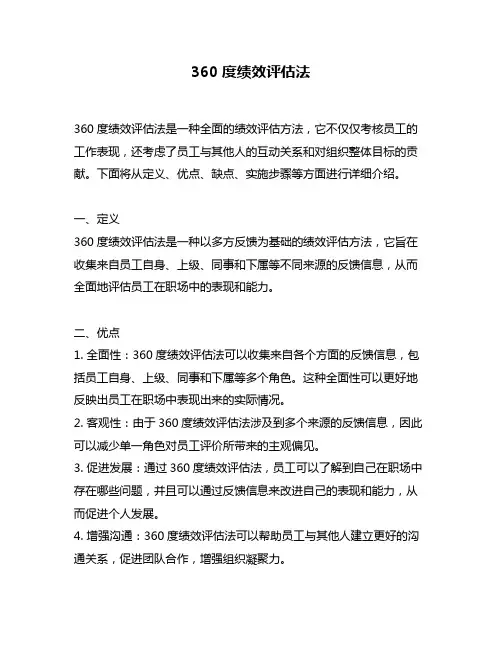 360 度绩效评估法

360 度绩效评估法是一种全面的绩效评估方法，它不仅仅考核员工的工作表现，还考虑了员工与其他人的互动关系和对组织整体目标的贡献。下面将从定义、优点、缺点、实施步骤等方面进行详细介绍。

一、定义
360 度绩效评估法是一种以多方反馈为基础的绩效评估方法，它旨在收集来自员工自身、上级、同事和下属等不同来源的反馈信息，从而全面地评估员工在职场中的表现和能力。

二、优点
1. 全面性：360 度绩效评估法可以收集来自各个方面的反馈信息，包括员工自身、上级、同事和下属等多个角色。这种全面性可以更好地反映出员工在职场中表现出来的实际情况。
2. 客观性：由于 360 度绩效评估法涉及到多个来源的反馈信息，因此可以减少单一角色对员工评价所带来的主观偏见。
3. 促进发展：通过 360 度绩效评估法，员工可以了解到自己在职场中存在哪些问题，并且可以通过反馈信息来改进自己的表现和能力，从而促进个人发展。
4. 增强沟通：360 度绩效评估法可以帮助员工与其他人建立更好的沟通关系，促进团队合作，增强组织凝聚力。